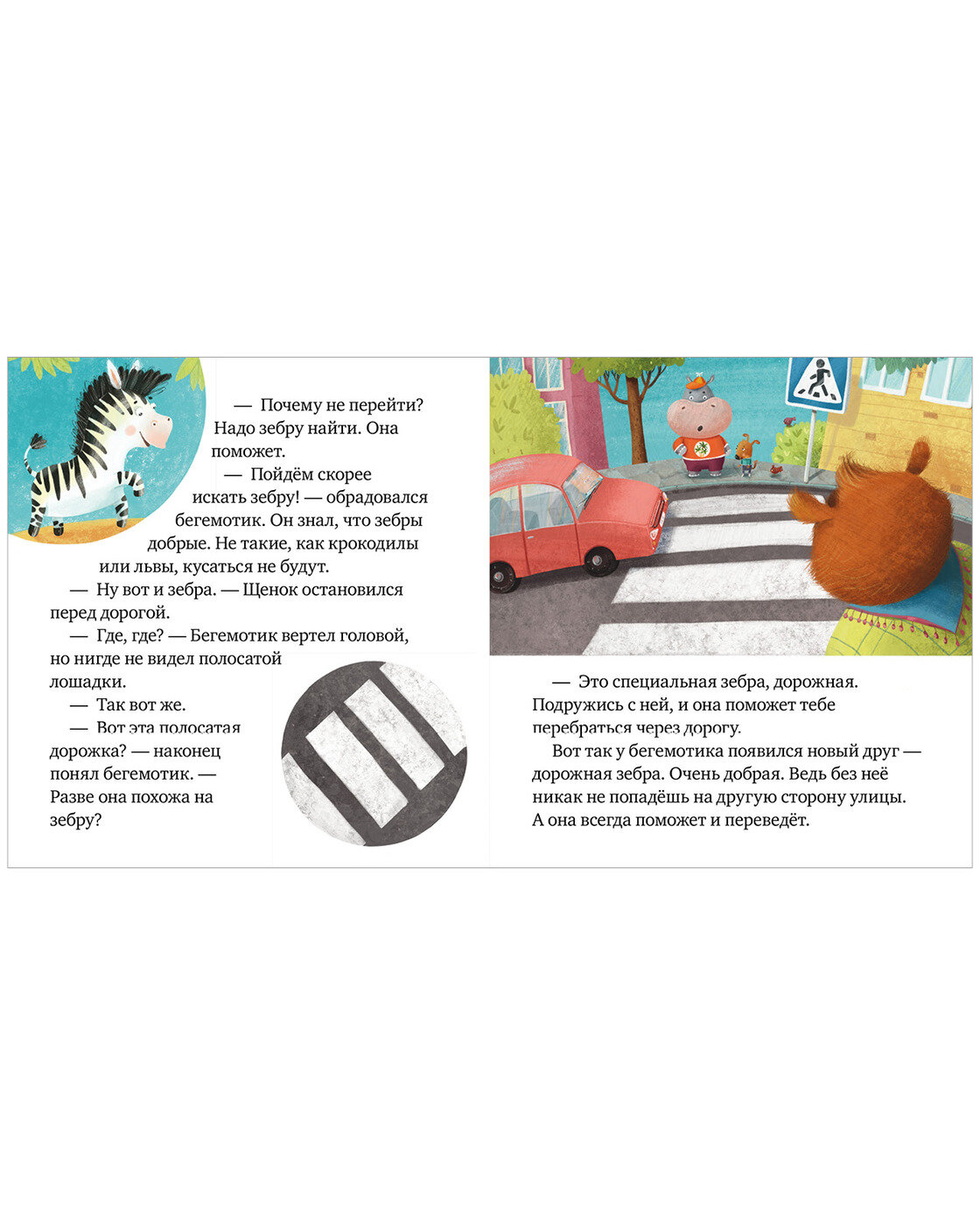 — Почему не перейти? Надо зебру найти. Она поможет.

— Пойдём скорее искать зебру! — обрадовался бегемотик. Он знал, что зебры добрые. Не такие, как крокодилы или львы, кусаться не будут.

— Ну вот и зебра. — Щенок остановился перед дорогой.

— Где, где? — Бегемотик вертел головой, но нигде не видел полосатой лошадки.

— Так вот же.

— Вот эта полосатая дорожка? — наконец понял бегемотик. — Разве она похожа на зебру?

— Это специальная зебра, дорожная. Подружись с ней, и она поможет тебе перебраться через дорогу.

Вот так у бегемотика появился новый друг — дорожная зебра. Очень добрая. Ведь без неё никак не попадёшь на другую сторону улицы. А она всегда поможет и переведёт.